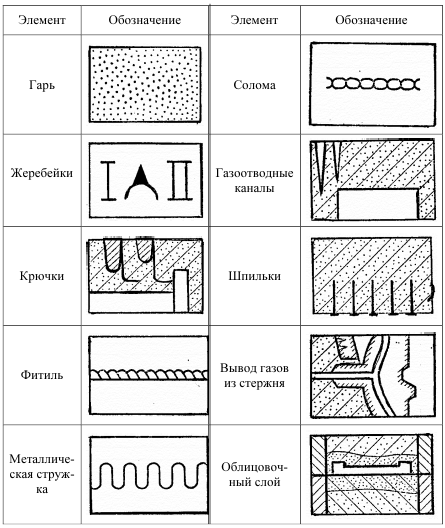 | Элемент | Обозначение | Элемент | Обозначение |
|---|---|---|---|
| Гарь | | Солома | |
| Жеребейки | | Газоотводные каналы | |
| Крючки | | Шпильки | |
| Фитиль | | Вывод газов из стержня | |
| Металлическая стружка | | Облицовочный слой | |